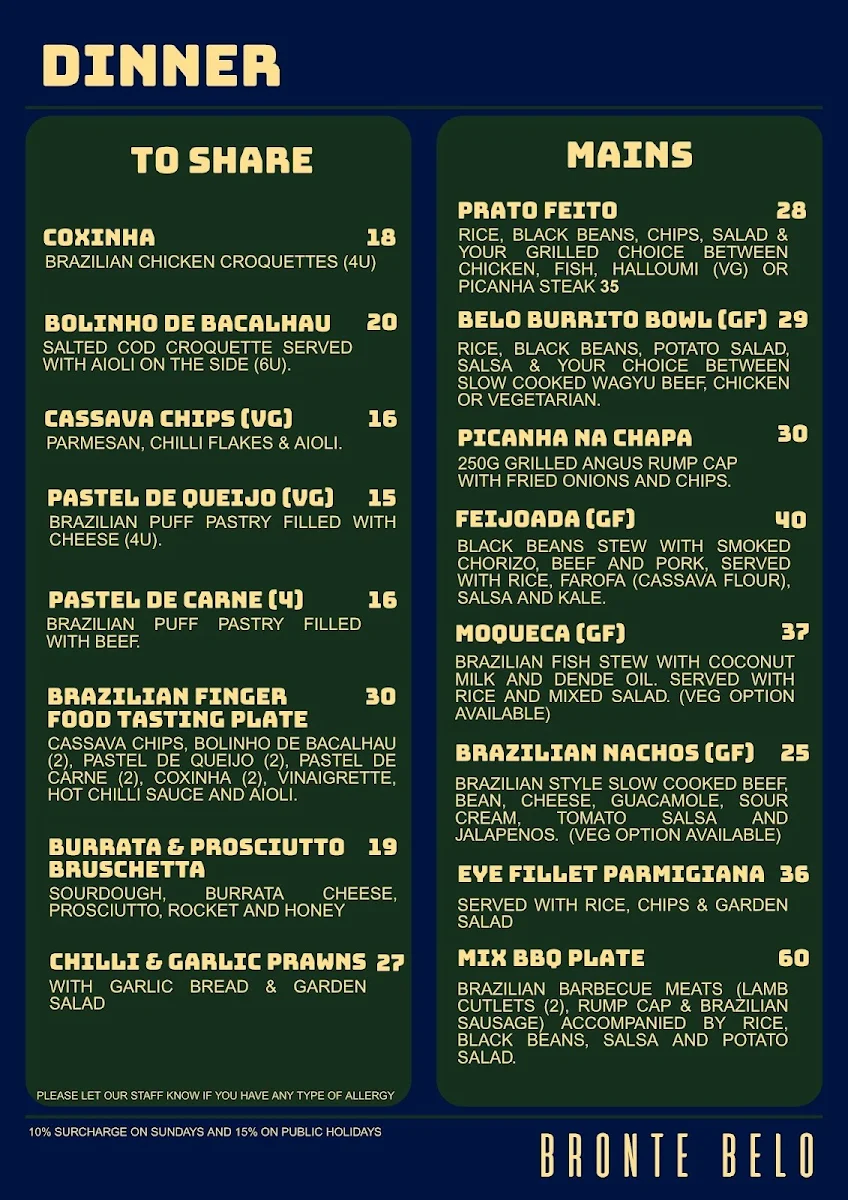 DINNER

TO SHARE

COXINHA 18
BRAZILIAN CHICKEN CROQUETTES (4U)

BOLINHO DE BACALHAU 20
SALTED COD CROQUETTE SERVED WITH AIOLI ON THE SIDE (6U).

CASSAVA CHIPS (VG) 16
PARMESAN, CHILLI FLAKES & AIOLI.

PASTEL DE QUEIJO (VG) 15
BRAZILIAN PUFF PASTRY FILLED WITH CHEESE (4U).

PASTEL DE CARNE (4) 16
BRAZILIAN PUFF PASTRY FILLED WITH BEEF.

BRAZILIAN FINGER FOOD TASTING PLATE 30
CASSAVA CHIPS, BOLINHO DE BACALHAU (2), PASTEL DE QUEIJO (2), PASTEL DE CARNE (2), COXINHA (2), VINAIGRETTE, HOT CHILLI SAUCE AND AIOLI.

BURRATA & PROSCIUTTO BRUSCHETTA 19
SOURDOUGH, BURRATA CHEESE, PROSCIUTTO, ROCKET AND HONEY

CHILLI & GARLIC PRAWNS 27
WITH GARLIC BREAD & GARDEN SALAD

PLEASE LET OUR STAFF KNOW IF YOU HAVE ANY TYPE OF ALLERGY

MAINS

PRATO FEITO 28
RICE, BLACK BEANS, CHIPS, SALAD & YOUR GRILLED CHOICE BETWEEN CHICKEN, FISH, HALLOUMI (VG) OR PICANHA STEAK 35

BELO BURRITO BOWL (GF) 29
RICE, BLACK BEANS, POTATO SALAD, SALSA & YOUR CHOICE BETWEEN SLOW COOKED WAGYU BEEF, CHICKEN OR VEGETARIAN.

PICANHA NA CHAPA 30
250G GRILLED ANGUS RUMP CAP WITH FRIED ONIONS AND CHIPS.

FEIJOADA (GF) 40
BLACK BEANS STEW WITH SMOKED CHORIZO, BEEF AND PORK, SERVED WITH RICE, FAROFA (CASSAVA FLOUR), SALSA AND KALE.

MOQUECA (GF) 37
BRAZILIAN FISH STEW WITH COCONUT MILK AND DENDE OIL. SERVED WITH RICE AND MIXED SALAD. (VEG OPTION AVAILABLE)

BRAZILIAN NACHOS (GF) 25
BRAZILIAN STYLE SLOW COOKED BEEF, BEAN, CHEESE, GUACAMOLE, SOUR CREAM, TOMATO SALSA AND JALAPENOS. (VEG OPTION AVAILABLE)

EYE FILLET PARMIGIANA 36
SERVED WITH RICE, CHIPS & GARDEN SALAD

MIX BBQ PLATE 60
BRAZILIAN BARBECUE MEATS (LAMB CUTLETS (2), RUMP CAP & BRAZILIAN SAUSAGE) ACCOMPANIED BY RICE, BLACK BEANS, SALSA AND POTATO SALAD.

10% SURCHARGE ON SUNDAYS AND 15% ON PUBLIC HOLIDAYS

BRONTE BELO